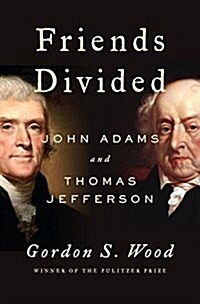 Friends Divided

JOHN ADAMS
and
THOMAS JEFFERSON

Gordon S. Wood

WINNER OF THE PULITZER PRIZE